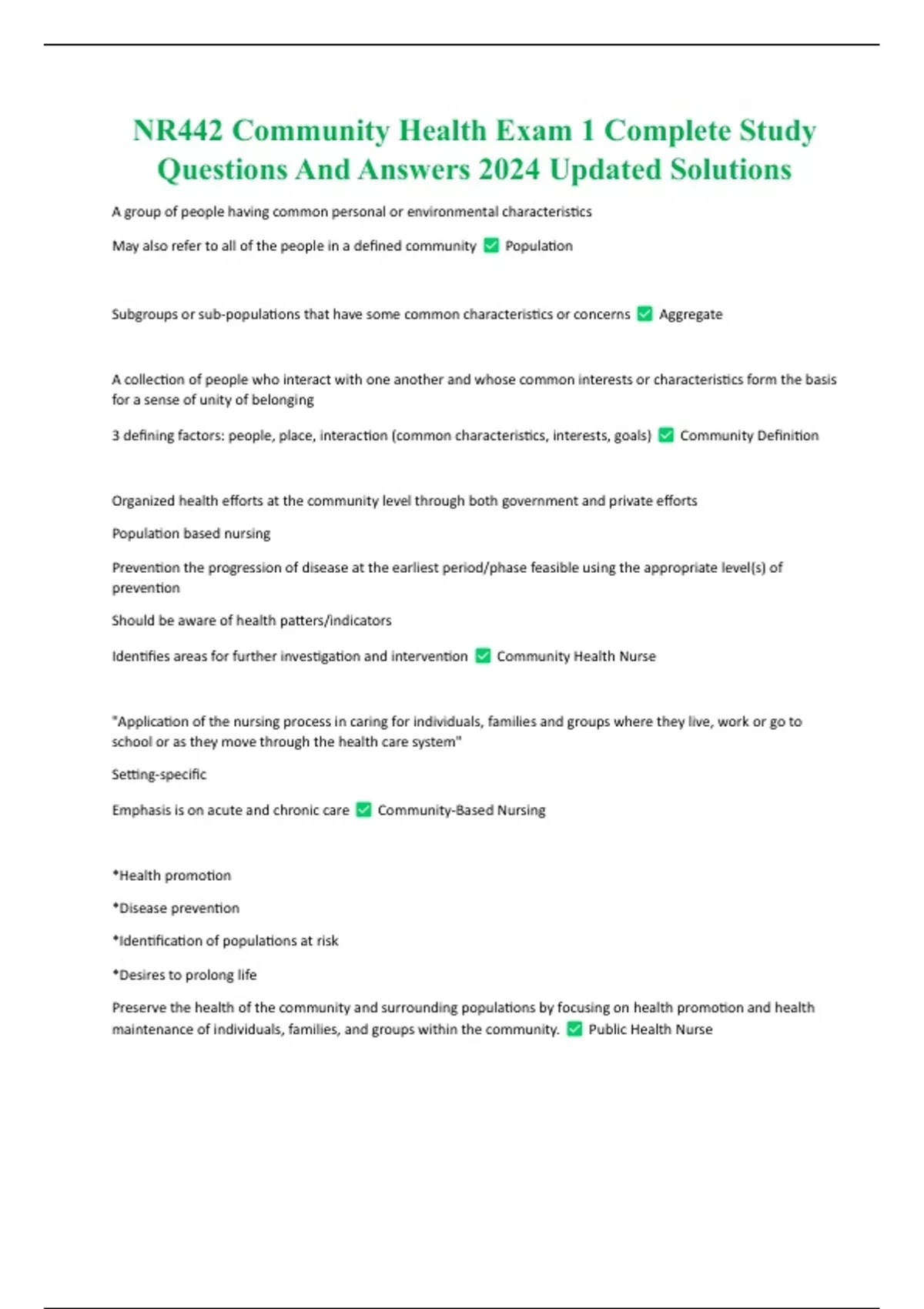 NR442 Community Health Exam 1 Complete Study Questions And Answers 2024 Updated Solutions

A group of people having common personal or environmental characteristics

May also refer to all of the people in a defined community ✅ Population

Subgroups or sub-populations that have some common characteristics or concerns ✅ Aggregate

A collection of people who interact with one another and whose common interests or characteristics form the basis for a sense of unity of belonging

3 defining factors: people, place, interaction (common characteristics, interests, goals) ✅ Community Definition

Organized health efforts at the community level through both government and private efforts

Population based nursing

Prevention the progression of disease at the earliest period/phase feasible using the appropriate level(s) of prevention

Should be aware of health patters/indicators

Identifies areas for further investigation and intervention ✅ Community Health Nurse

"Application of the nursing process in caring for individuals, families and groups where they live, work or go to school or as they move through the health care system"

Setting-specific

Emphasis is on acute and chronic care ✅ Community-Based Nursing

*Health promotion

*Disease prevention

*Identification of populations at risk

*Desires to prolong life

Preserve the health of the community and surrounding populations by focusing on health promotion and health maintenance of individuals, families, and groups within the community. ✅ Public Health Nurse